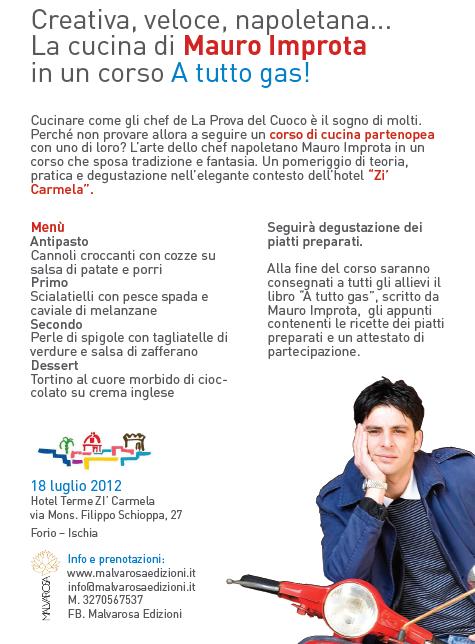 Creativa, veloce, napoletana...
La cucina di Mauro Improta
in un corso A tutto gas!

Cucinare come gli chef de La Prova del Cuoco è il sogno di molti. Perché non provare allora a seguire un corso di cucina partenopea con uno di loro? L'arte dello chef napoletano Mauro Improta in un corso che sposa tradizione e fantasia. Un pomeriggio di teoria, pratica e degustazione nell'elegante contesto dell'hotel "Zi' Carmela".

Menù
Antipasto
Cannoli croccanti con cozze su salsa di patate e porri
Primo
Scialatielli con pesce spada e caviale di melanzane
Secondo
Perle di spigole con tagliatelle di verdure e salsa di zafferano
Dessert
Tortino al cuore morbido di cioccolato su crema inglese

Seguirà degustazione dei piatti preparati.

Alla fine del corso saranno consegnati a tutti gli allievi il libro "A tutto gas", scritto da Mauro Improta, gli appunti contenenti le ricette dei piatti preparati e un attestato di partecipazione.

18 luglio 2012
Hotel Terme ZI' Carmela
via Mons. Filippo Schioppa, 27
Forio – Ischia

MALVAROSA
Info e prenotazioni:
www.malvarosaedizioni.it
info@malvarosaedizioni.it
M. 3270567537
FB. Malvarosa Edizioni